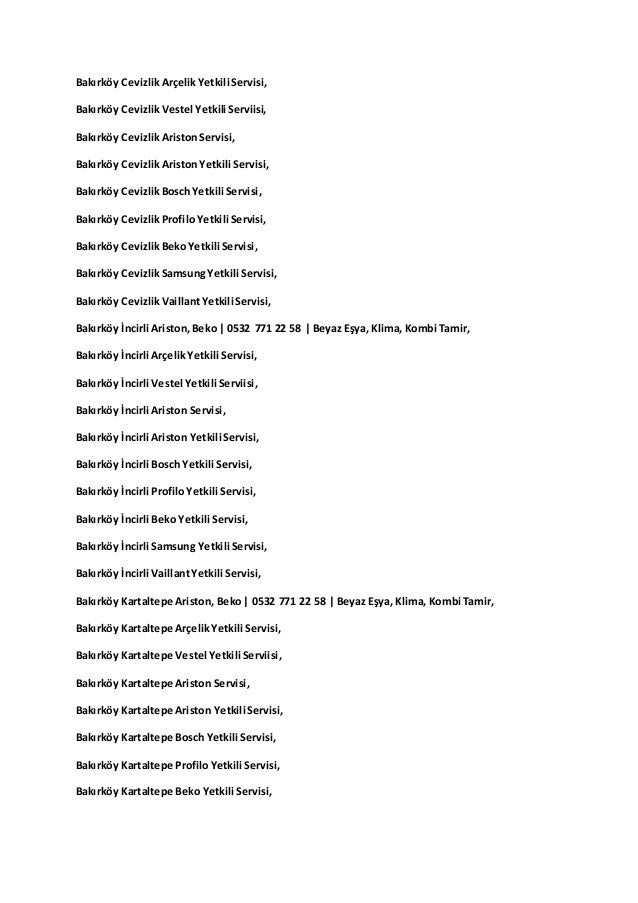 Bakırköy Cevizlik Arçelik Yetkili Servisi,

Bakırköy Cevizlik Vestel Yetkili Serviisi,

Bakırköy Cevizlik Ariston Servisi,

Bakırköy Cevizlik Ariston Yetkili Servisi,

Bakırköy Cevizlik Bosch Yetkili Servisi,

Bakırköy Cevizlik Profilo Yetkili Servisi,

Bakırköy Cevizlik Beko Yetkili Servisi,

Bakırköy Cevizlik Samsung Yetkili Servisi,

Bakırköy Cevizlik Vaillant Yetkili Servisi,

Bakırköy İncirli Ariston, Beko | 0532 771 22 58 | Beyaz Eşya, Klima, Kombi Tamir,

Bakırköy İncirli Arçelik Yetkili Servisi,

Bakırköy İncirli Vestel Yetkili Serviisi,

Bakırköy İncirli Ariston Servisi,

Bakırköy İncirli Ariston Yetkili Servisi,

Bakırköy İncirli Bosch Yetkili Servisi,

Bakırköy İncirli Profilo Yetkili Servisi,

Bakırköy İncirli Beko Yetkili Servisi,

Bakırköy İncirli Samsung Yetkili Servisi,

Bakırköy İncirli Vaillant Yetkili Servisi,

Bakırköy Kartaltepe Ariston, Beko | 0532 771 22 58 | Beyaz Eşya, Klima, Kombi Tamir,

Bakırköy Kartaltepe Arçelik Yetkili Servisi,

Bakırköy Kartaltepe Vestel Yetkili Serviisi,

Bakırköy Kartaltepe Ariston Servisi,

Bakırköy Kartaltepe Ariston Yetkili Servisi,

Bakırköy Kartaltepe Bosch Yetkili Servisi,

Bakırköy Kartaltepe Profilo Yetkili Servisi,

Bakırköy Kartaltepe Beko Yetkili Servisi,